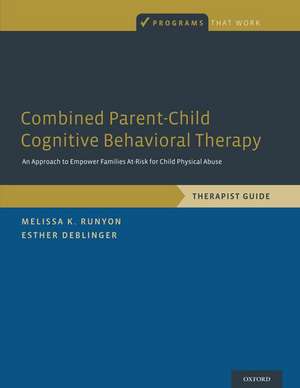 PROGRAMS THAT WORK

Combined Parent-Child Cognitive Behavioral Therapy

An Approach to Empower Families At-Risk for Child Physical Abuse

THERAPIST GUIDE

MELISSA K. RUNYON
ESTHER DEBLINGER

OXFORD